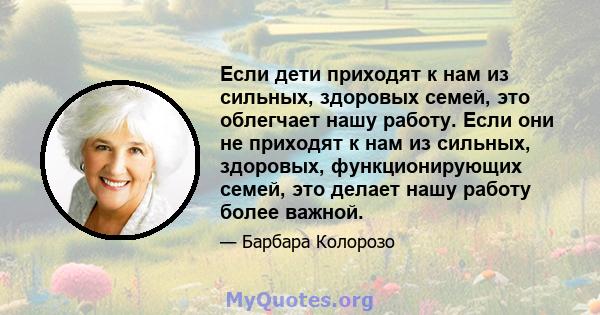 Если дети приходят к нам из сильных, здоровых семей, это облегчает нашу работу. Если они не приходят к нам из сильных, здоровых, функционирующих семей, это делает нашу работу более важной.

— Барбара Колорозо

MyQuotes.org